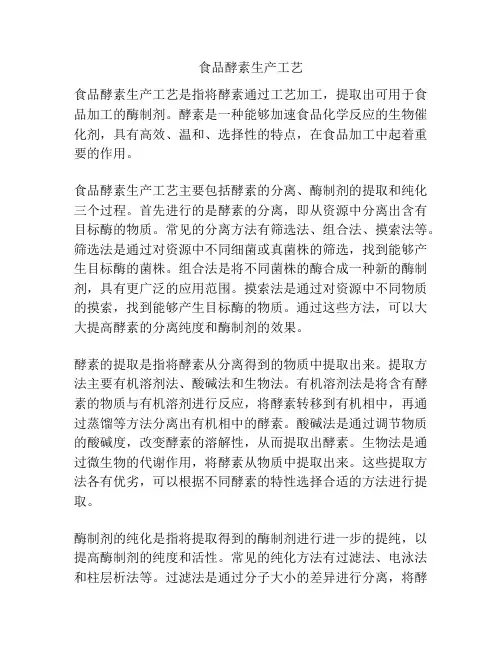 食品酵素生产工艺

食品酵素生产工艺是指将酵素通过工艺加工，提取出可用于食品加工的酶制剂。酵素是一种能够加速食品化学反应的生物催化剂，具有高效、温和、选择性的特点，在食品加工中起着重要的作用。

食品酵素生产工艺主要包括酵素的分离、酶制剂的提取和纯化三个过程。首先进行的是酵素的分离，即从资源中分离出含有目标酶的物质。常见的分离方法有筛选法、组合法、摸索法等。筛选法是通过对资源中不同细菌或真菌株的筛选，找到能够产生目标酶的菌株。组合法是将不同菌株的酶合成一种新的酶制剂，具有更广泛的应用范围。摸索法是通过对资源中不同物质的摸索，找到能够产生目标酶的物质。通过这些方法，可以大大提高酵素的分离纯度和酶制剂的效果。

酵素的提取是指将酵素从分离得到的物质中提取出来。提取方法主要有机溶剂法、酸碱法和生物法。有机溶剂法是将含有酵素的物质与有机溶剂进行反应，将酵素转移到有机相中，再通过蒸馏等方法分离出有机相中的酵素。酸碱法是通过调节物质的酸碱度，改变酵素的溶解性，从而提取出酵素。生物法是通过微生物的代谢作用，将酵素从物质中提取出来。这些提取方法各有优劣，可以根据不同酵素的特性选择合适的方法进行提取。

酶制剂的纯化是指将提取得到的酶制剂进行进一步的提纯，以提高酶制剂的纯度和活性。常见的纯化方法有过滤法、电泳法和柱层析法等。过滤法是通过分子大小的差异进行分离，将酵